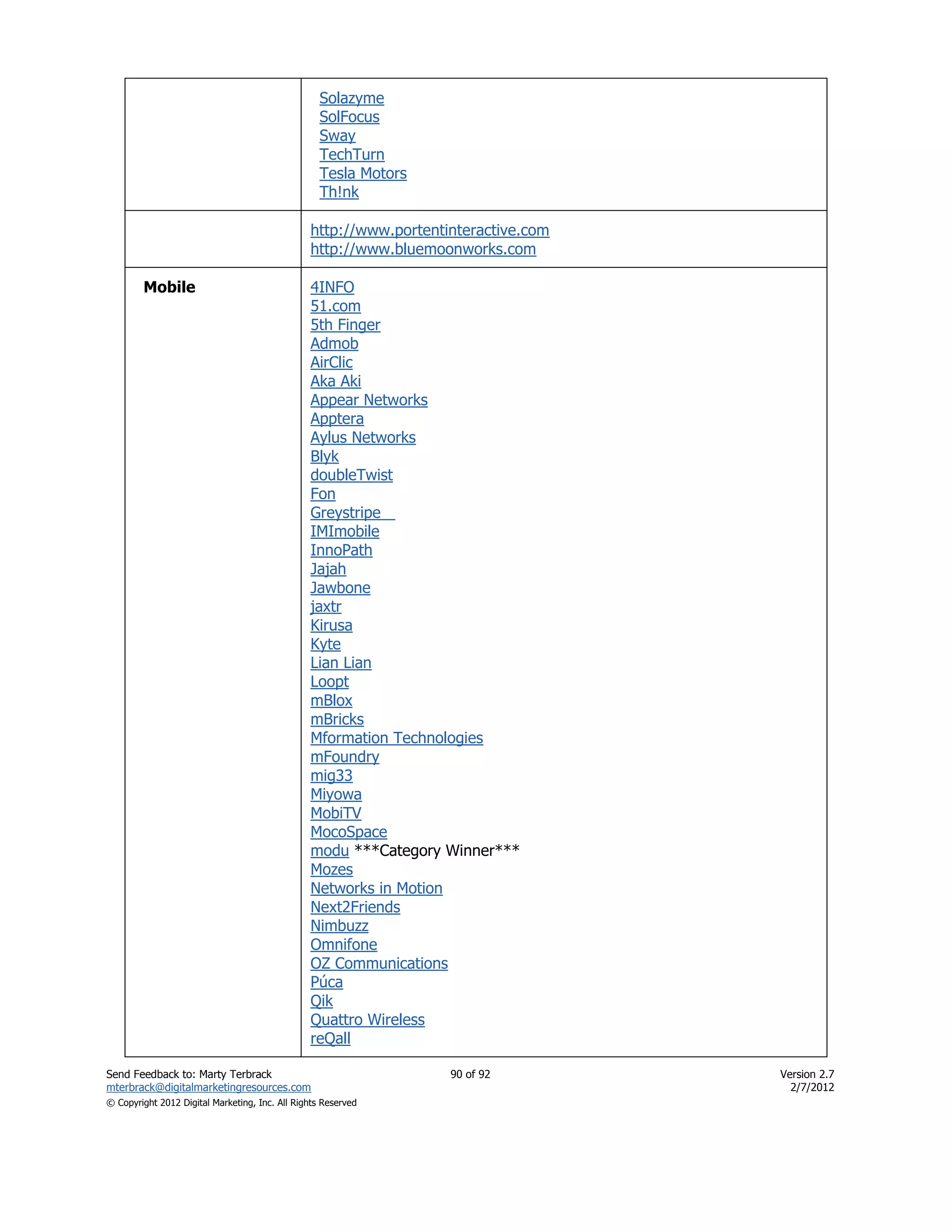 | | |
|---|---|
| | Solazyme<br>SolFocus<br>Sway<br>TechTurn<br>Tesla Motors<br>Th!nk |
| | http://www.portentinteractive.com<br>http://www.bluemoonworks.com |
| **Mobile** | 4INFO<br>51.com<br>5th Finger<br>Admob<br>AirClic<br>Aka Aki<br>Appear Networks<br>Apptera<br>Aylus Networks<br>Blyk<br>doubleTwist<br>Fon<br>Greystripe<br>IMImobile<br>InnoPath<br>Jajah<br>Jawbone<br>jaxtr<br>Kirusa<br>Kyte<br>Lian Lian<br>Loopt<br>mBlox<br>mBricks<br>Mformation Technologies<br>mFoundry<br>mig33<br>Miyowa<br>MobiTV<br>MocoSpace<br>modu \*\*\*Category Winner\*\*\*<br>Mozes<br>Networks in Motion<br>Next2Friends<br>Nimbuzz<br>Omnifone<br>OZ Communications<br>Púca<br>Qik<br>Quattro Wireless<br>reQall |

Send Feedback to: Marty Terbrack
mterbrack@digitalmarketingresources.com
© Copyright 2012 Digital Marketing, Inc. All Rights Reserved

90 of 92

Version 2.7
2/7/2012